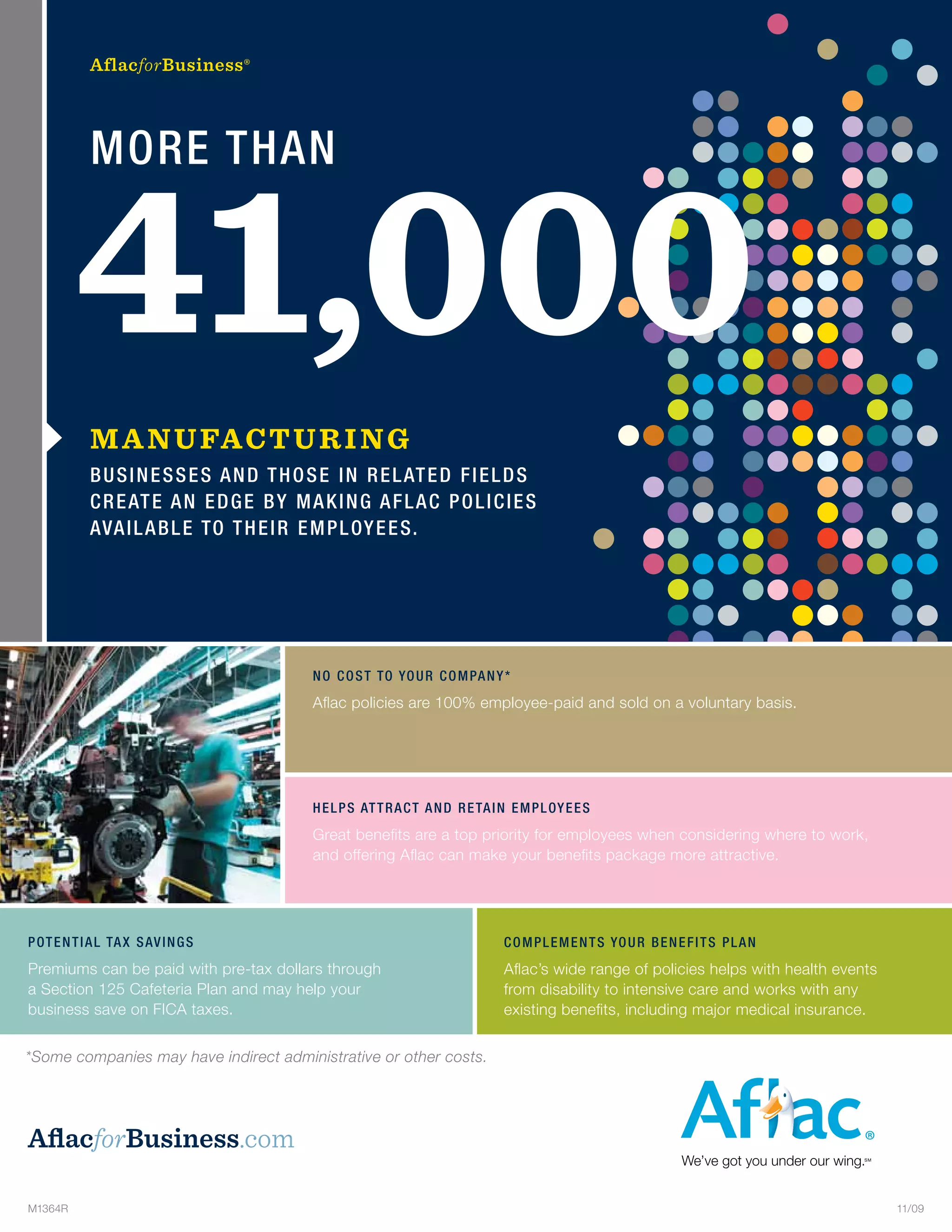 AflacforBusiness®

MORE THAN

41,000

MANUFACTURING

BUSINESSES AND THOSE IN RELATED FIELDS CREATE AN EDGE BY MAKING AFLAC POLICIES AVAILABLE TO THEIR EMPLOYEES.

NO COST TO YOUR COMPANY*

Aflac policies are 100% employee-paid and sold on a voluntary basis.

HELPS ATTRACT AND RETAIN EMPLOYEES

Great benefits are a top priority for employees when considering where to work, and offering Aflac can make your benefits package more attractive.

POTENTIAL TAX SAVINGS

Premiums can be paid with pre-tax dollars through a Section 125 Cafeteria Plan and may help your business save on FICA taxes.

COMPLEMENTS YOUR BENEFITS PLAN

Aflac's wide range of policies helps with health events from disability to intensive care and works with any existing benefits, including major medical insurance.

*Some companies may have indirect administrative or other costs.

AflacforBusiness.com

Aflac®

We've got you under our wing.℠

M1364R

11/09